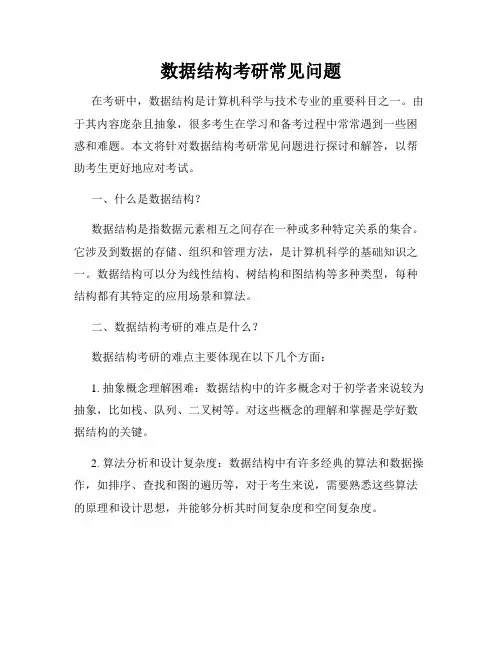 数据结构考研常见问题

在考研中，数据结构是计算机科学与技术专业的重要科目之一。由于其内容庞杂且抽象，很多考生在学习和备考过程中常常遇到一些困惑和难题。本文将针对数据结构考研常见问题进行探讨和解答，以帮助考生更好地应对考试。

一、什么是数据结构？

数据结构是指数据元素相互之间存在一种或多种特定关系的集合。它涉及到数据的存储、组织和管理方法，是计算机科学的基础知识之一。数据结构可以分为线性结构、树结构和图结构等多种类型，每种结构都有其特定的应用场景和算法。

二、数据结构考研的难点是什么？

数据结构考研的难点主要体现在以下几个方面：

1. 抽象概念理解困难：数据结构中的许多概念对于初学者来说较为抽象，比如栈、队列、二叉树等。对这些概念的理解和掌握是学好数据结构的关键。

2. 算法分析和设计复杂度：数据结构中有许多经典的算法和数据操作，如排序、查找和图的遍历等，对于考生来说，需要熟悉这些算法的原理和设计思想，并能够分析其时间复杂度和空间复杂度。